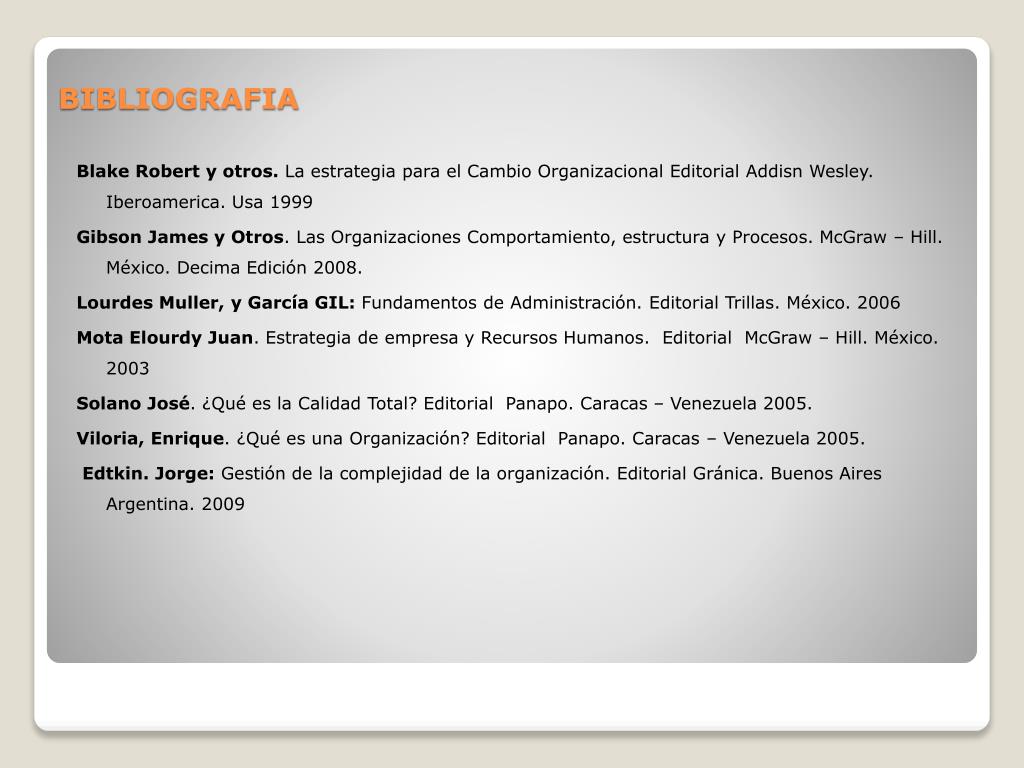 BIBLIOGRAFIA

Blake Robert y otros. La estrategia para el Cambio Organizacional Editorial Addisn Wesley. Iberoamerica. Usa 1999

Gibson James y Otros. Las Organizaciones Comportamiento, estructura y Procesos. McGraw – Hill. México. Decima Edición 2008.

Lourdes Muller, y García GIL: Fundamentos de Administración. Editorial Trillas. México. 2006

Mota Elourdy Juan. Estrategia de empresa y Recursos Humanos. Editorial McGraw – Hill. México. 2003

Solano José. ¿Qué es la Calidad Total? Editorial Panapo. Caracas – Venezuela 2005.

Viloria, Enrique. ¿Qué es una Organización? Editorial Panapo. Caracas – Venezuela 2005.

Edtkin. Jorge: Gestión de la complejidad de la organización. Editorial Gránica. Buenos Aires Argentina. 2009